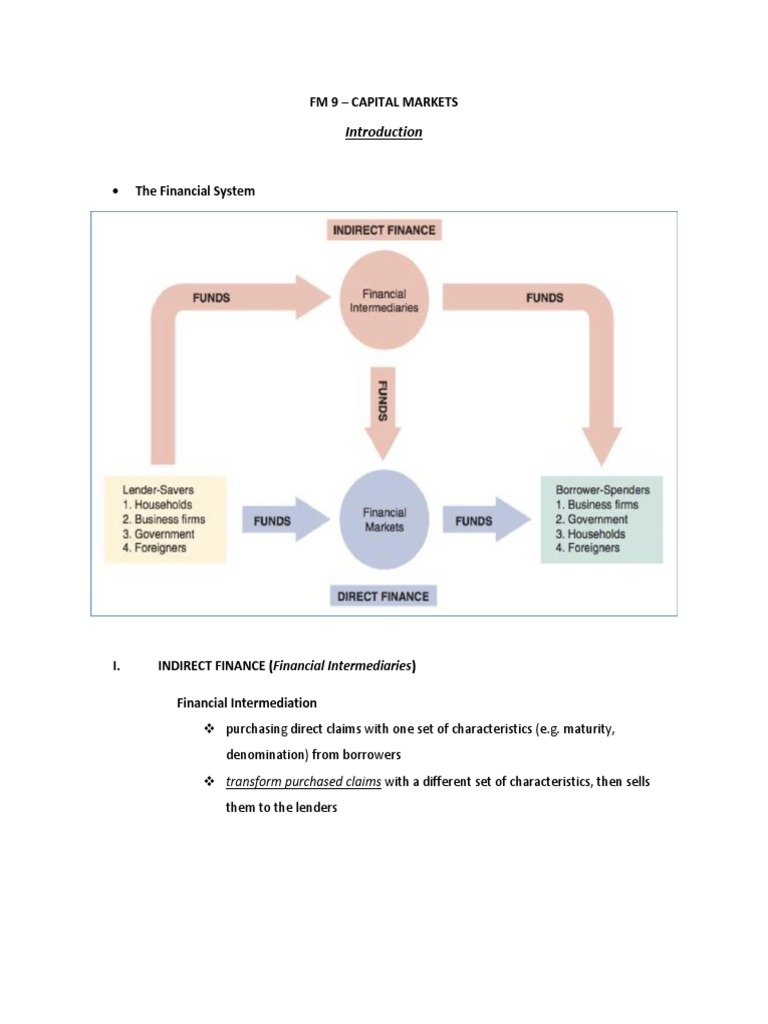 FM 9 – CAPITAL MARKETS

Introduction

• The Financial System

INDIRECT FINANCE

FUNDS

Financial Intermediaries

FUNDS

FUNDS

Lender-Savers
1. Households
2. Business firms
3. Government
4. Foreigners

FUNDS

Financial Markets

FUNDS

Borrower-Spenders
1. Business firms
2. Government
3. Households
4. Foreigners

DIRECT FINANCE

I. INDIRECT FINANCE (Financial Intermediaries)

Financial Intermediation

❖ purchasing direct claims with one set of characteristics (e.g. maturity, denomination) from borrowers

❖ transform purchased claims with a different set of characteristics, then sells them to the lenders